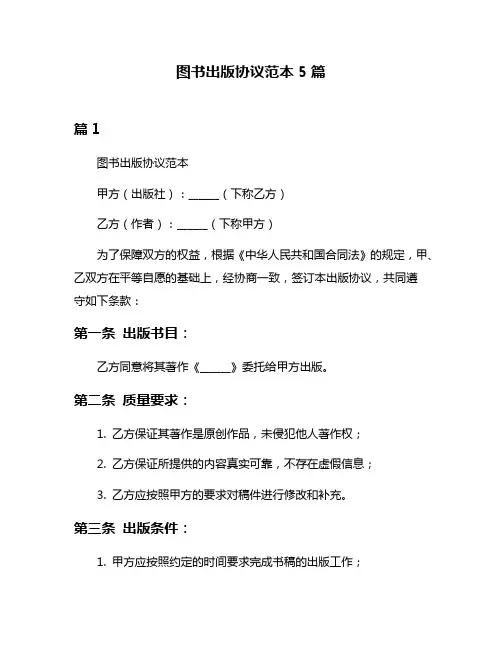 图书出版协议范本 5 篇

篇 1

图书出版协议范本

甲方（出版社）：______（下称乙方）

乙方（作者）：______（下称甲方）

为了保障双方的权益，根据《中华人民共和国合同法》的规定，甲、乙双方在平等自愿的基础上，经协商一致，签订本出版协议，共同遵守如下条款：

第一条 出版书目：

乙方同意将其著作《______》委托给甲方出版。

第二条 质量要求：

1. 乙方保证其著作是原创作品，未侵犯他人著作权；

2. 乙方保证所提供的内容真实可靠，不存在虚假信息；

3. 乙方应按照甲方的要求对稿件进行修改和补充。

第三条 出版条件：

1. 甲方应按照约定的时间要求完成书稿的出版工作；